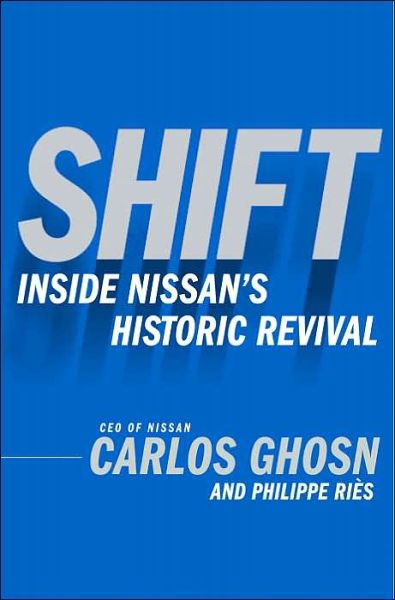 SHIFT

INSIDE NISSAN'S HISTORIC REVIVAL

CEO OF NISSAN

CARLOS GHOSN

AND PHILIPPE RIÈS